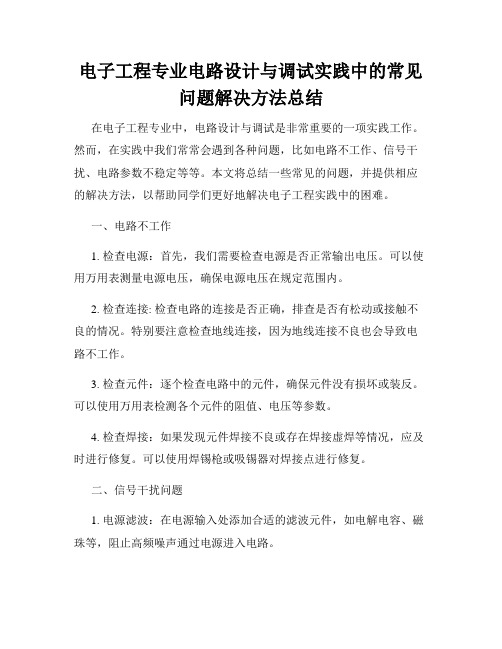 电子工程专业电路设计与调试实践中的常见问题解决方法总结

在电子工程专业中，电路设计与调试是非常重要的一项实践工作。然而，在实践中我们常常会遇到各种问题，比如电路不工作、信号干扰、电路参数不稳定等等。本文将总结一些常见的问题，并提供相应的解决方法，以帮助同学们更好地解决电子工程实践中的困难。

一、电路不工作

1. 检查电源：首先，我们需要检查电源是否正常输出电压。可以使用万用表测量电源电压，确保电源电压在规定范围内。

2. 检查连接: 检查电路的连接是否正确，排查是否有松动或接触不良的情况。特别要注意检查地线连接，因为地线连接不良也会导致电路不工作。

3. 检查元件：逐个检查电路中的元件，确保元件没有损坏或装反。可以使用万用表检测各个元件的阻值、电压等参数。

4. 检查焊接：如果发现元件焊接不良或存在焊接虚焊等情况，应及时进行修复。可以使用焊锡枪或吸锡器对焊接点进行修复。

二、信号干扰问题

1. 电源滤波：在电源输入处添加合适的滤波元件，如电解电容、磁珠等，阻止高频噪声通过电源进入电路。